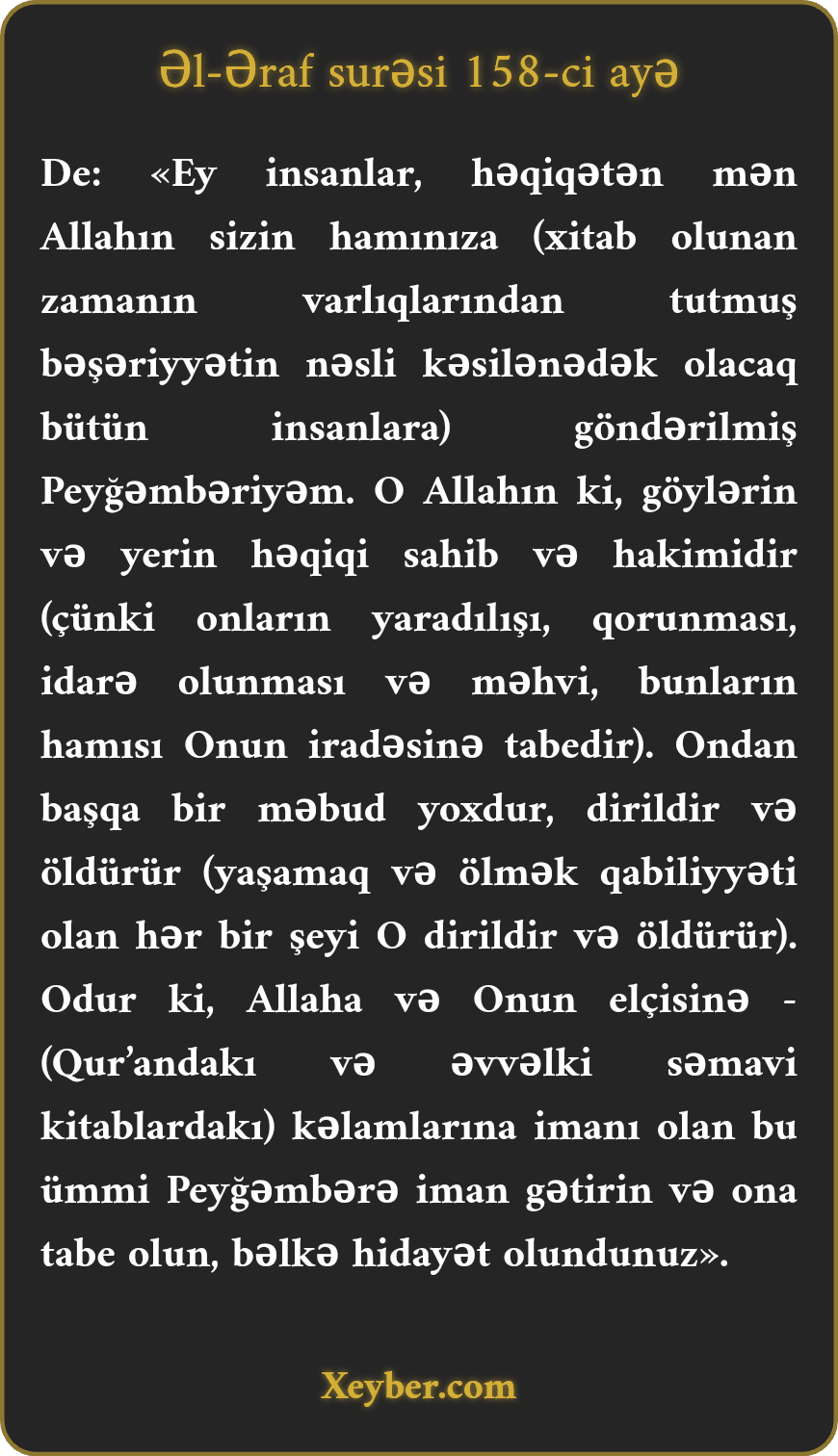 Əl-Əraf surəsi 158-ci ayə

De: «Ey insanlar, həqiqətən mən Allahın sizin hamınıza (xitab olunan zamanın varlıqlarından tutmuş bəşəriyyətin nəsli kəsilənədək olacaq bütün insanlara) göndərilmiş Peyğəmbəriyəm. O Allahın ki, göylərin və yerin həqiqi sahib və hakimidir (çünki onların yaradılışı, qorunması, idarə olunması və məhvi, bunların hamısı Onun iradəsinə tabedir). Ondan başqa bir məbud yoxdur, dirildir və öldürür (yaşamaq və ölmək qabiliyyəti olan hər bir şeyi O dirildir və öldürür). Odur ki, Allaha və Onun elçisinə - (Qur'andakı və əvvəlki səmavi kitablardakı) kəlamlarına imanı olan bu ümmi Peyğəmbərə iman gətirin və ona tabe olun, bəlkə hidayət olundunuz».

Xeyber.com